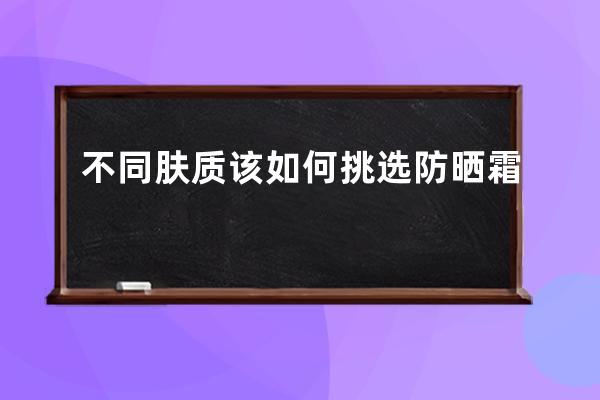 不同肤质该如何挑选防晒霜